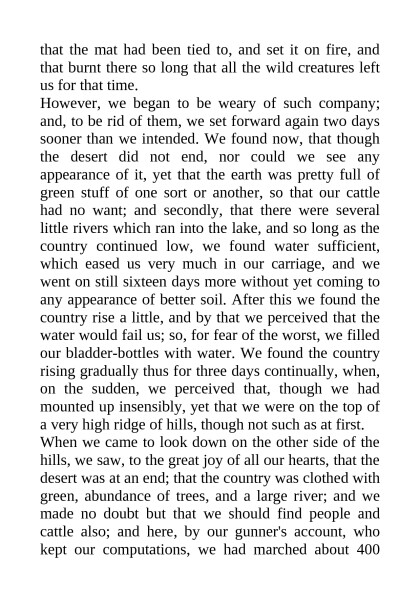 that the mat had been tied to, and set it on fire, and that burnt there so long that all the wild creatures left us for that time.

However, we began to be weary of such company; and, to be rid of them, we set forward again two days sooner than we intended. We found now, that though the desert did not end, nor could we see any appearance of it, yet that the earth was pretty full of green stuff of one sort or another, so that our cattle had no want; and secondly, that there were several little rivers which ran into the lake, and so long as the country continued low, we found water sufficient, which eased us very much in our carriage, and we went on still sixteen days more without yet coming to any appearance of better soil. After this we found the country rise a little, and by that we perceived that the water would fail us; so, for fear of the worst, we filled our bladder-bottles with water. We found the country rising gradually thus for three days continually, when, on the sudden, we perceived that, though we had mounted up insensibly, yet that we were on the top of a very high ridge of hills, though not such as at first.

When we came to look down on the other side of the hills, we saw, to the great joy of all our hearts, that the desert was at an end; that the country was clothed with green, abundance of trees, and a large river; and we made no doubt but that we should find people and cattle also; and here, by our gunner's account, who kept our computations, we had marched about 400